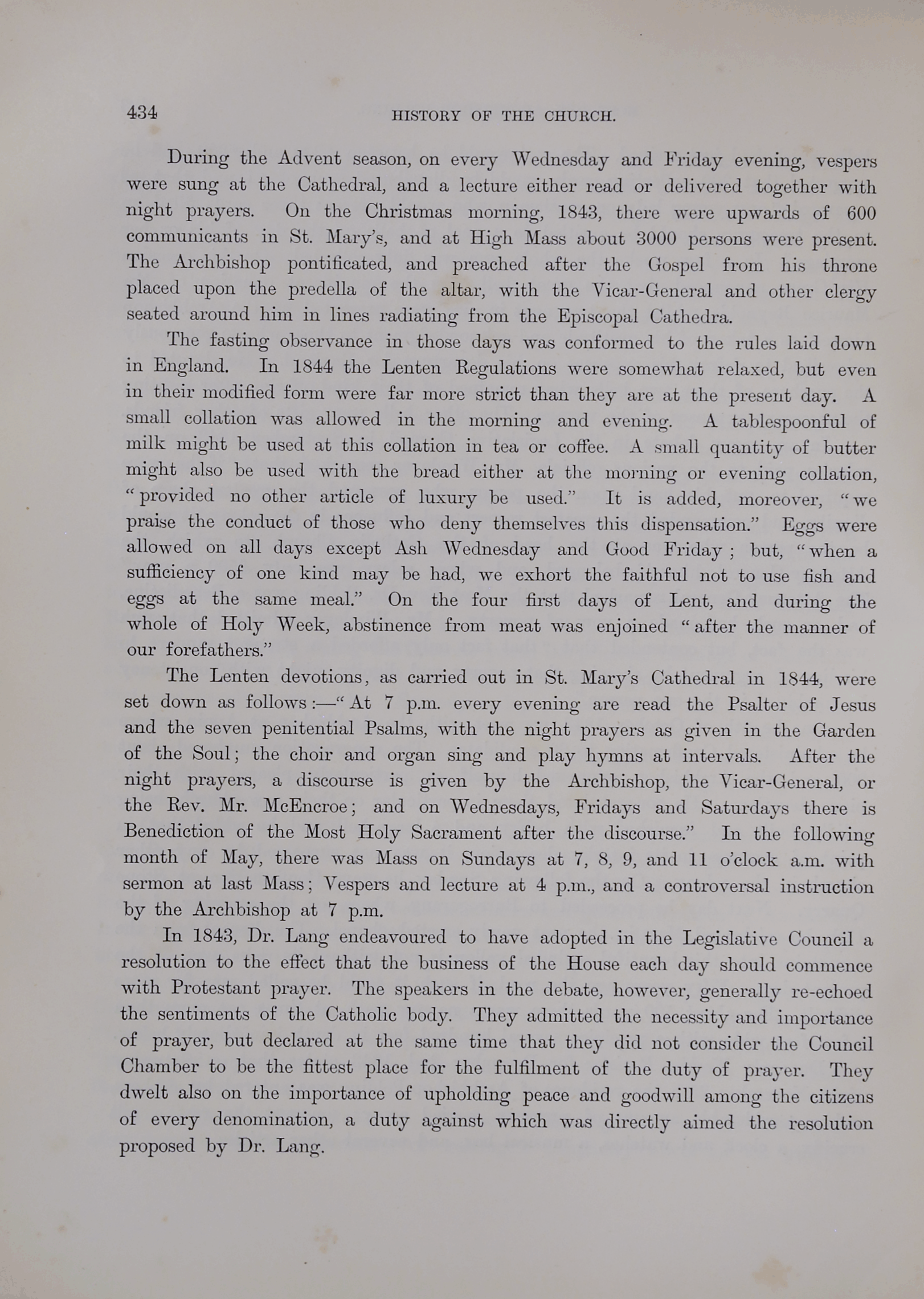 434 HISTORY OF THE CHURCH.

During the Advent season, on every Wednesday and Friday evening, vespers were sung at the Cathedral, and a lecture either read or delivered together with night prayers. On the Christmas morning, 1843, there were upwards of 600 communicants in St. Mary's, and at High Mass about 3000 persons were present. The Archbishop pontificated, and preached after the Gospel from his throne placed upon the predella of the altar, with the Vicar-General and other clergy seated around him in lines radiating from the Episcopal Cathedra.

The fasting observance in those days was conformed to the rules laid down in England. In 1844 the Lenten Regulations were somewhat relaxed, but even in their modified form were far more strict than they are at the present day. A small collation was allowed in the morning and evening. A tablespoonful of milk might be used at this collation in tea or coffee. A small quantity of butter might also be used with the bread either at the morning or evening collation, "provided no other article of luxury be used." It is added, moreover, "we praise the conduct of those who deny themselves this dispensation." Eggs were allowed on all days except Ash Wednesday and Good Friday; but, "when a sufficiency of one kind may be had, we exhort the faithful not to use fish and eggs at the same meal." On the four first days of Lent, and during the whole of Holy Week, abstinence from meat was enjoined "after the manner of our forefathers."

The Lenten devotions, as carried out in St. Mary's Cathedral in 1844, were set down as follows:—"At 7 p.m. every evening are read the Psalter of Jesus and the seven penitential Psalms, with the night prayers as given in the Garden of the Soul; the choir and organ sing and play hymns at intervals. After the night prayers, a discourse is given by the Archbishop, the Vicar-General, or the Rev. Mr. McEncroe; and on Wednesdays, Fridays and Saturdays there is Benediction of the Most Holy Sacrament after the discourse." In the following month of May, there was Mass on Sundays at 7, 8, 9, and 11 o'clock a.m. with sermon at last Mass; Vespers and lecture at 4 p.m., and a controversal instruction by the Archbishop at 7 p.m.

In 1843, Dr. Lang endeavoured to have adopted in the Legislative Council a resolution to the effect that the business of the House each day should commence with Protestant prayer. The speakers in the debate, however, generally re-echoed the sentiments of the Catholic body. They admitted the necessity and importance of prayer, but declared at the same time that they did not consider the Council Chamber to be the fittest place for the fulfilment of the duty of prayer. They dwelt also on the importance of upholding peace and goodwill among the citizens of every denomination, a duty against which was directly aimed the resolution proposed by Dr. Lang.